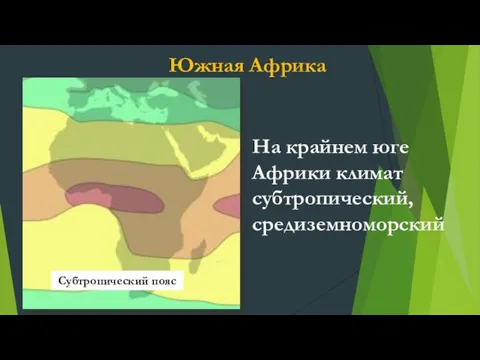 Южная Африка

Субтропический пояс

На крайнем юге Африки климат субтропический, средиземноморский